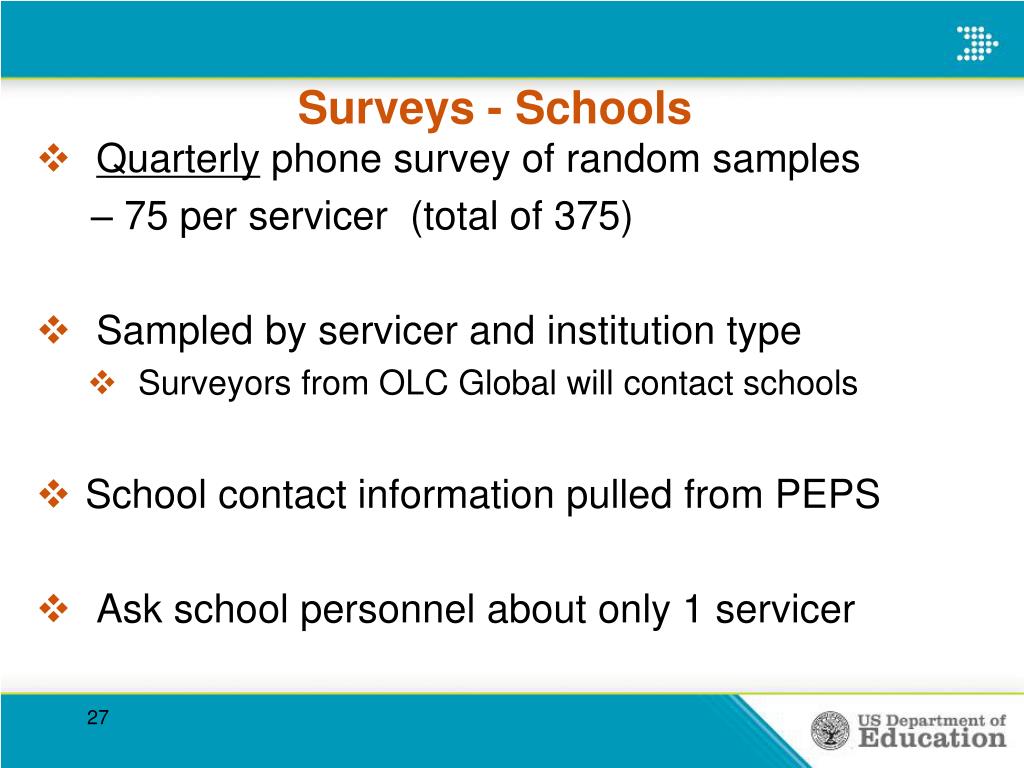 Surveys - Schools

❖ Quarterly phone survey of random samples – 75 per servicer (total of 375)

❖ Sampled by servicer and institution type

❖ Surveyors from OLC Global will contact schools

❖ School contact information pulled from PEPS

❖ Ask school personnel about only 1 servicer

27

US Department of Education